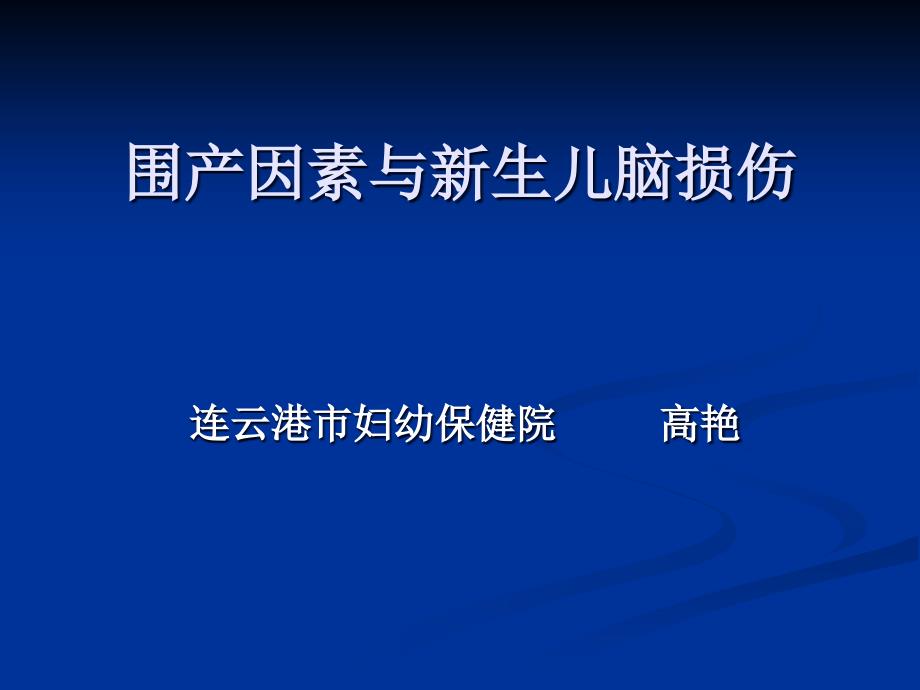 围产因素与新生儿脑损伤

连云港市妇幼保健院　　高艳